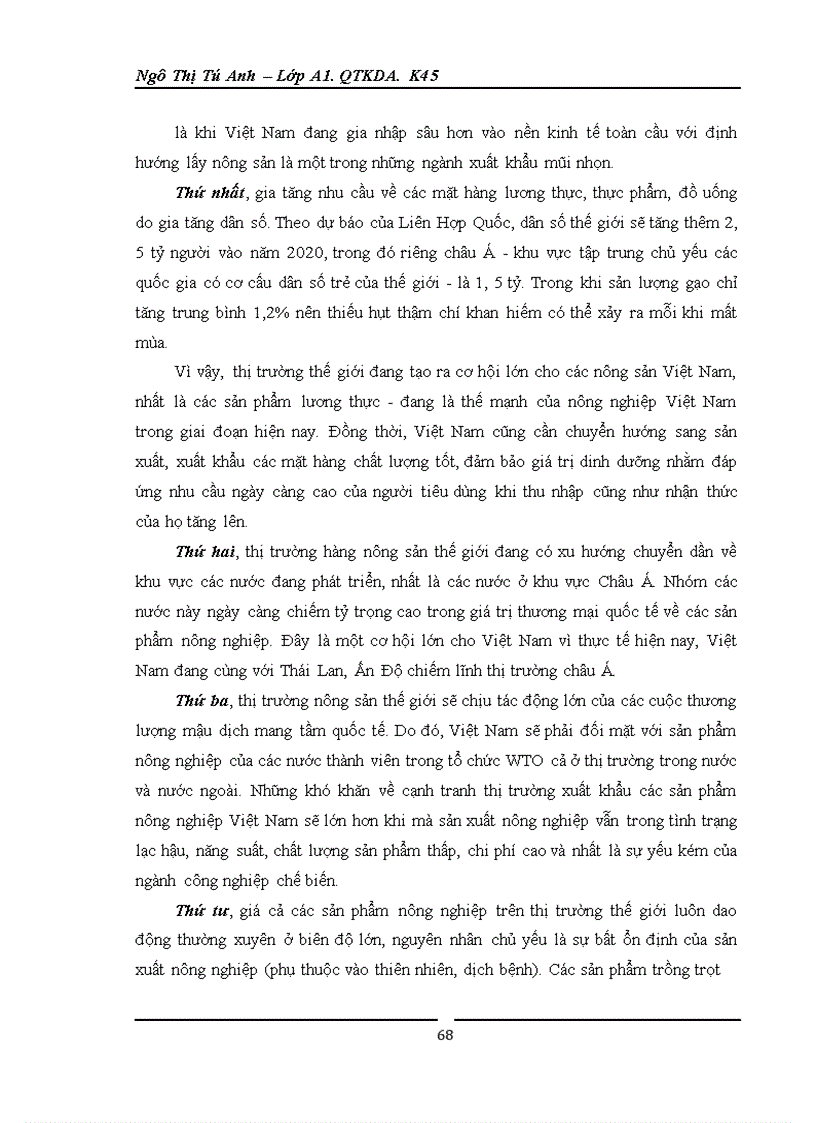 Ngô Thị Tú Anh – Lớp A1. QTKDA. K45

là khi Việt Nam đang gia nhập sâu hơn vào nền kinh tế toàn cầu với định hướng lấy nông sản là một trong những ngành xuất khẩu mũi nhọn.

Thứ nhất, gia tăng nhu cầu về các mặt hàng lương thực, thực phẩm, đồ uống do gia tăng dân số. Theo dự báo của Liên Hợp Quốc, dân số thế giới sẽ tăng thêm 2, 5 tỷ người vào năm 2020, trong đó riêng châu Á - khu vực tập trung chủ yếu các quốc gia có cơ cấu dân số trẻ của thế giới - là 1, 5 tỷ. Trong khi sản lượng gạo chỉ tăng trung bình 1,2% nên thiếu hụt thậm chí khan hiếm có thể xảy ra mỗi khi mất mùa.

Vì vậy, thị trường thế giới đang tạo ra cơ hội lớn cho các nông sản Việt Nam, nhất là các sản phẩm lương thực - đang là thế mạnh của nông nghiệp Việt Nam trong giai đoạn hiện nay. Đồng thời, Việt Nam cũng cần chuyển hướng sang sản xuất, xuất khẩu các mặt hàng chất lượng tốt, đảm bảo giá trị dinh dưỡng nhằm đáp ứng nhu cầu ngày càng cao của người tiêu dùng khi thu nhập cũng như nhận thức của họ tăng lên.

Thứ hai, thị trường hàng nông sản thế giới đang có xu hướng chuyển dần về khu vực các nước đang phát triển, nhất là các nước ở khu vực Châu Á. Nhóm các nước này ngày càng chiếm tỷ trọng cao trong giá trị thương mại quốc tế về các sản phẩm nông nghiệp. Đây là một cơ hội lớn cho Việt Nam vì thực tế hiện nay, Việt Nam đang cùng với Thái Lan, Ấn Độ chiếm lĩnh thị trường châu Á.

Thứ ba, thị trường nông sản thế giới sẽ chịu tác động lớn của các cuộc thương lượng mậu dịch mang tầm quốc tế. Do đó, Việt Nam sẽ phải đối mặt với sản phẩm nông nghiệp của các nước thành viên trong tổ chức WTO cả ở thị trường trong nước và nước ngoài. Những khó khăn về cạnh tranh thị trường xuất khẩu các sản phẩm nông nghiệp Việt Nam sẽ lớn hơn khi mà sản xuất nông nghiệp vẫn trong tình trạng lạc hậu, năng suất, chất lượng sản phẩm thấp, chi phí cao và nhất là sự yếu kém của ngành công nghiệp chế biến.

Thứ tư, giá cả các sản phẩm nông nghiệp trên thị trường thế giới luôn dao động thường xuyên ở biên độ lớn, nguyên nhân chủ yếu là sự bất ổn định của sản xuất nông nghiệp (phụ thuộc vào thiên nhiên, dịch bệnh). Các sản phẩm trồng trọt

68